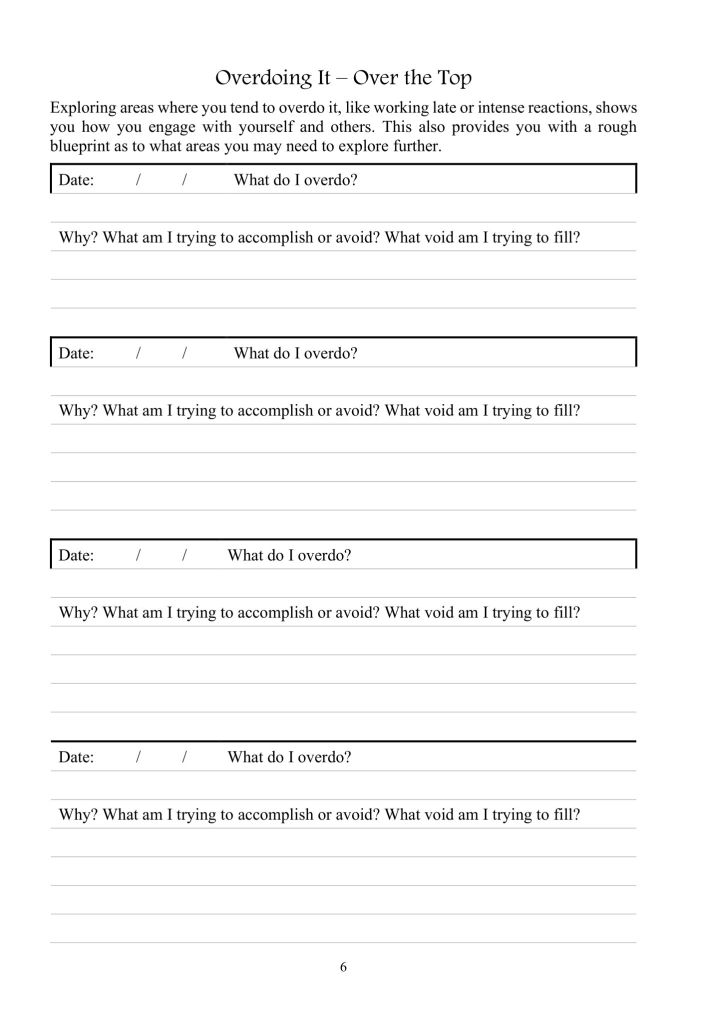 Overdoing It – Over the Top

Exploring areas where you tend to overdo it, like working late or intense reactions, shows you how you engage with yourself and others. This also provides you with a rough blueprint as to what areas you may need to explore further.

Date: / / What do I overdo?

Why? What am I trying to accomplish or avoid? What void am I trying to fill?

Date: / / What do I overdo?

Why? What am I trying to accomplish or avoid? What void am I trying to fill?

Date: / / What do I overdo?

Why? What am I trying to accomplish or avoid? What void am I trying to fill?

Date: / / What do I overdo?

Why? What am I trying to accomplish or avoid? What void am I trying to fill?

6